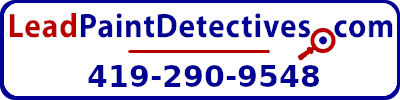 LeadPaintDetectives.com

419-290-9548